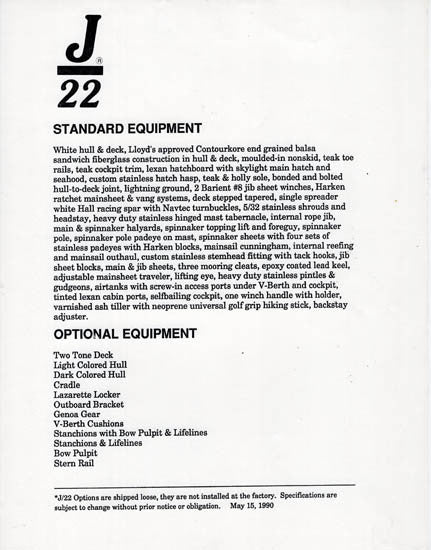 J®
22

STANDARD EQUIPMENT

White hull & deck, Lloyd's approved Contourkore end grained balsa sandwich fiberglass construction in hull & deck, moulded-in nonskid, teak toe rails, teak cockpit trim, lexan hatchboard with skylight main hatch and seahood, custom stainless hatch hasp, teak & holly sole, bonded and bolted hull-to-deck joint, lightning ground, 2 Barient #8 jib sheet winches, Harken ratchet mainsheet & vang systems, deck stepped tapered, single spreader white Hall racing spar with Navtec turnbuckles, 5/32 stainless shrouds and headstay, heavy duty stainless hinged mast tabernacle, internal rope jib, main & spinnaker halyards, spinnaker topping lift and foreguy, spinnaker pole, spinnaker pole padeye on mast, spinnaker sheets with four sets of stainless padeyes with Harken blocks, mainsail cunningham, internal reefing and mainsail outhaul, custom stainless stemhead fitting with tack hooks, jib sheet blocks, main & jib sheets, three mooring cleats, epoxy coated lead keel, adjustable mainsheet traveler, lifting eye, heavy duty stainless pintles & gudgeons, airtanks with screw-in access ports under V-Berth and cockpit, tinted lexan cabin ports, selfbailing cockpit, one winch handle with holder, varnished ash tiller with neoprene universal golf grip hiking stick, backstay adjuster.

OPTIONAL EQUIPMENT

Two Tone Deck
Light Colored Hull
Dark Colored Hull
Cradle
Lazarette Locker
Outboard Bracket
Genoa Gear
V-Berth Cushions
Stanchions with Bow Pulpit & Lifelines
Stanchions & Lifelines
Bow Pulpit
Stern Rail

*J/22 Options are shipped loose, they are not installed at the factory. Specifications are subject to change without prior notice or obligation. May 15, 1990